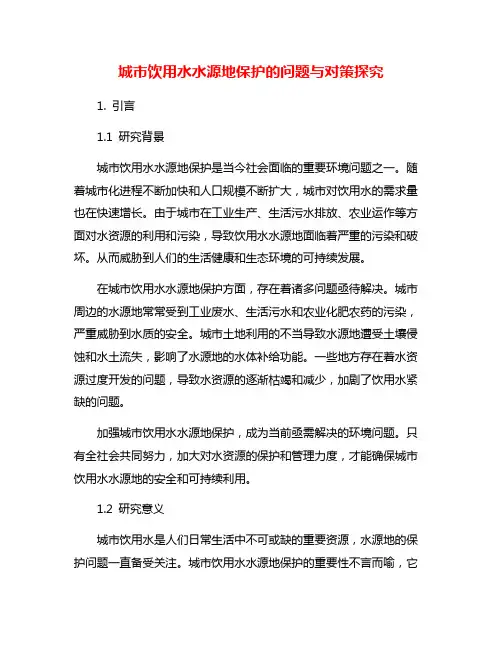 城市饮用水水源地保护的问题与对策探究

1. 引言

1.1 研究背景

城市饮用水水源地保护是当今社会面临的重要环境问题之一。随着城市化进程不断加快和人口规模不断扩大，城市对饮用水的需求量也在快速增长。由于城市在工业生产、生活污水排放、农业运作等方面对水资源的利用和污染，导致饮用水水源地面临着严重的污染和破坏。从而威胁到人们的生活健康和生态环境的可持续发展。

在城市饮用水水源地保护方面，存在着诸多问题亟待解决。城市周边的水源地常常受到工业废水、生活污水和农业化肥农药的污染，严重威胁到水质的安全。城市土地利用的不当导致水源地遭受土壤侵蚀和水土流失，影响了水源地的水体补给功能。一些地方存在着水资源过度开发的问题，导致水资源的逐渐枯竭和减少，加剧了饮用水紧缺的问题。

加强城市饮用水水源地保护，成为当前亟需解决的环境问题。只有全社会共同努力，加大对水资源的保护和管理力度，才能确保城市饮用水水源地的安全和可持续利用。

1.2 研究意义

城市饮用水是人们日常生活中不可或缺的重要资源，水源地的保护问题一直备受关注。城市饮用水水源地保护的重要性不言而喻，它